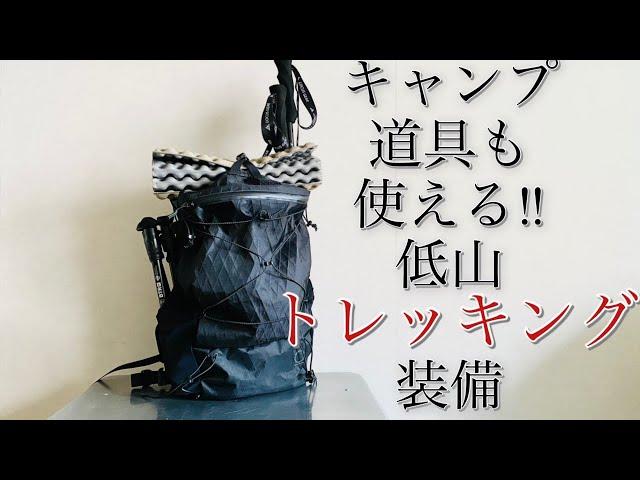 キャンプ
道具も
使える!!
低山
トレッキング
装備